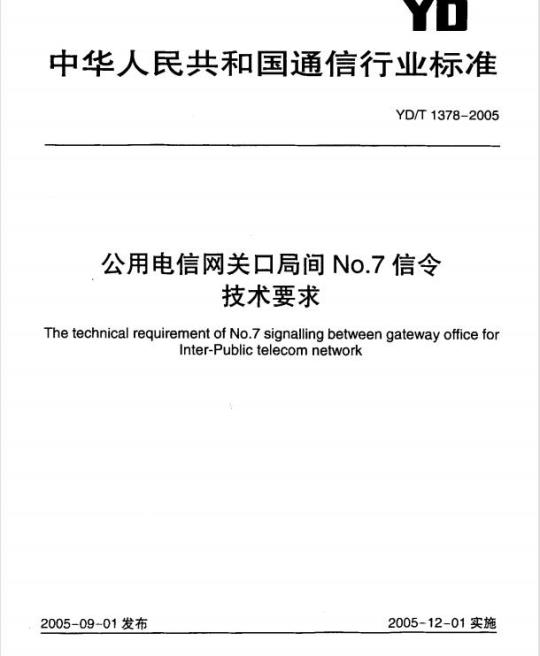 YD

中华人民共和国通信行业标准

YD/T 1378-2005

公用电信网关口局间 No.7 信令
技术要求

The technical requirement of No.7 signalling between gateway office for Inter-Public telecom network

2005-09-01 发布

2005-12-01 实施